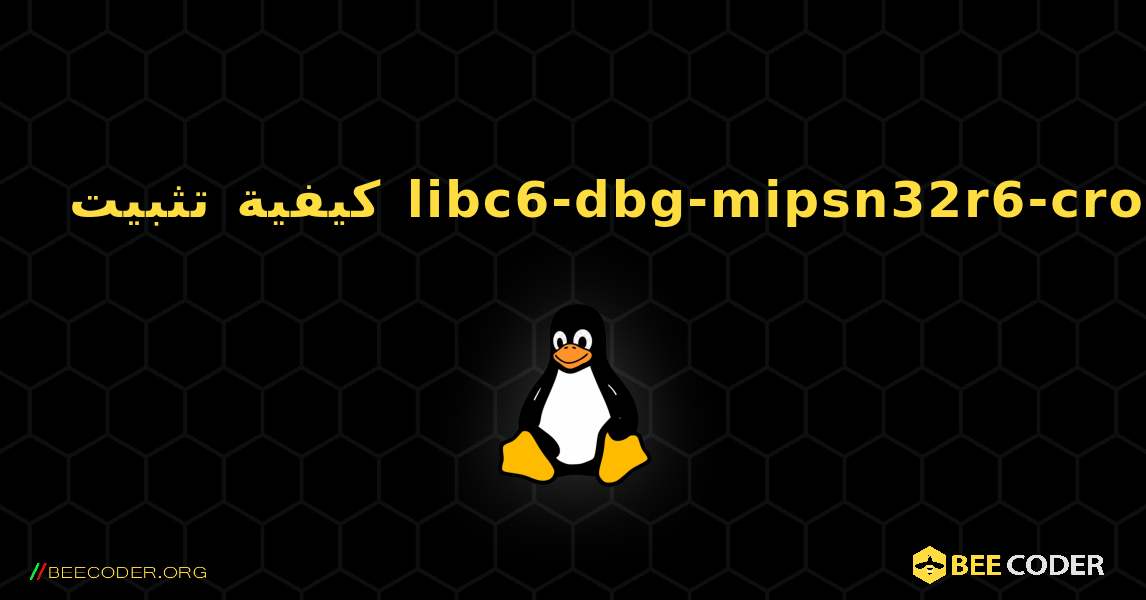 كيفية تثبيت libc6-dbg-mipsn32r6-cro

//BEECODER.ORG

BEE CODER